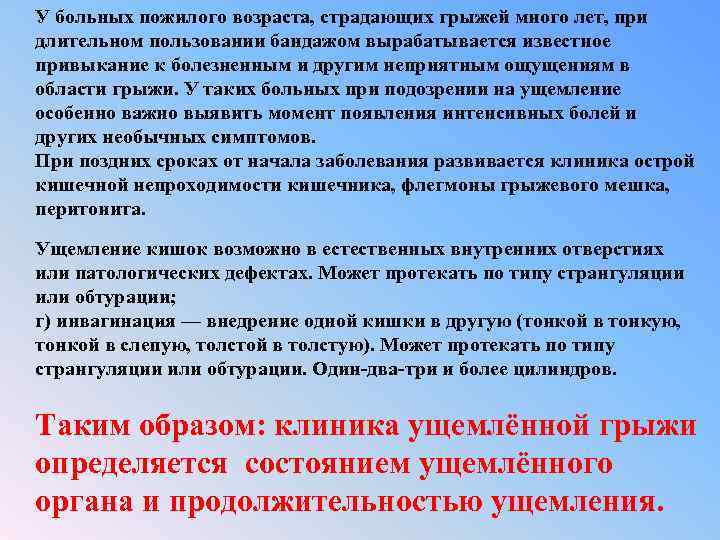 У больных пожилого возраста, страдающих грыжей много лет, при длительном пользовании бандажом вырабатывается известное привыкание к болезненным и другим неприятным ощущениям в области грыжи. У таких больных при подозрении на ущемление особенно важно выявить момент появления интенсивных болей и других необычных симптомов.
При поздних сроках от начала заболевания развивается клиника острой кишечной непроходимости кишечника, флегмоны грыжевого мешка, перитонита.

Ущемление кишок возможно в естественных внутренних отверстиях или патологических дефектах. Может протекать по типу странгуляции или обтурации;
г) инвагинация — внедрение одной кишки в другую (тонкой в тонкую, тонкой в слепую, толстой в толстую). Может протекать по типу странгуляции или обтурации. Один-два-три и более цилиндров.

Таким образом: клиника ущемлённой грыжи определяется состоянием ущемлённого органа и продолжительностью ущемления.